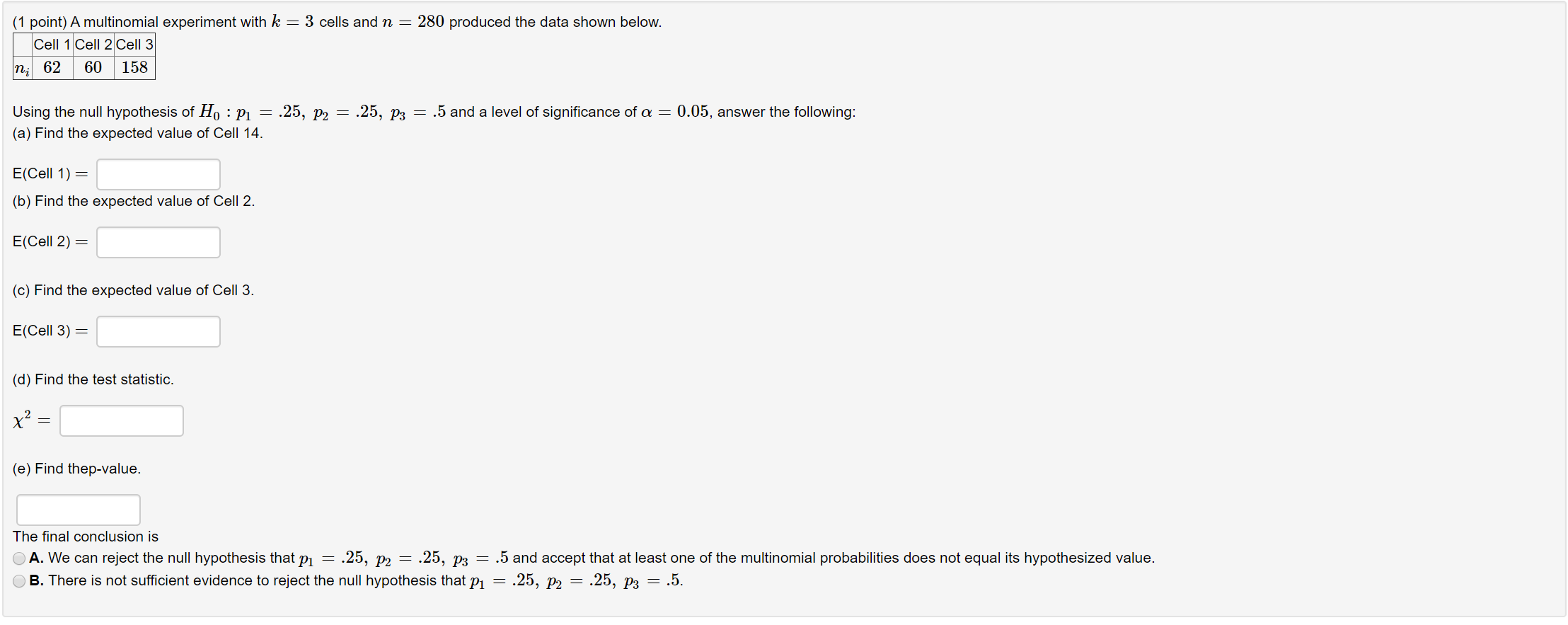 (1 point) A multinomial experiment with $k = 3$ cells and $n = 280$ produced the data shown below.

| | Cell 1 | Cell 2 | Cell 3 |
|---|---|---|---|
| $n_i$ | 62 | 60 | 158 |

Using the null hypothesis of $H_0 : p_1 = .25,\ p_2 = .25,\ p_3 = .5$ and a level of significance of $\alpha = 0.05$, answer the following:
(a) Find the expected value of Cell 14.

E(Cell 1) $=$

(b) Find the expected value of Cell 2.

E(Cell 2) $=$

(c) Find the expected value of Cell 3.

E(Cell 3) $=$

(d) Find the test statistic.

$\chi^2 =$

(e) Find thep-value.

The final conclusion is
A. We can reject the null hypothesis that $p_1 = .25,\ p_2 = .25,\ p_3 = .5$ and accept that at least one of the multinomial probabilities does not equal its hypothesized value.
B. There is not sufficient evidence to reject the null hypothesis that $p_1 = .25,\ p_2 = .25,\ p_3 = .5$.